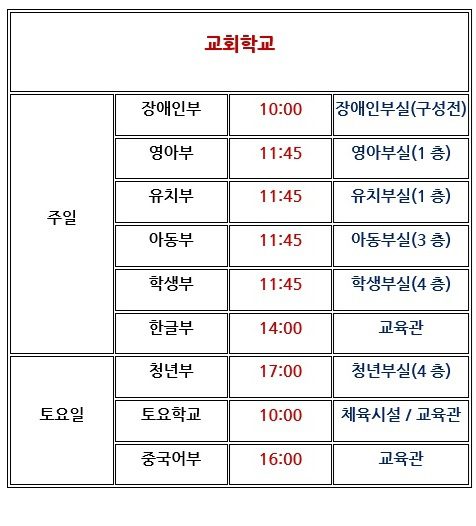 | 교회학교 | | | |
|---|---|---|---|
| 주일 | 장애인부 | 10:00 | 장애인부실(구성전) |
| | 영아부 | 11:45 | 영아부실(1 층) |
| | 유치부 | 11:45 | 유치부실(1 층) |
| | 아동부 | 11:45 | 아동부실(3 층) |
| | 학생부 | 11:45 | 학생부실(4 층) |
| | 한글부 | 14:00 | 교육관 |
| 토요일 | 청년부 | 17:00 | 청년부실(4 층) |
| | 토요학교 | 10:00 | 체육시설 / 교육관 |
| | 중국어부 | 16:00 | 교육관 |